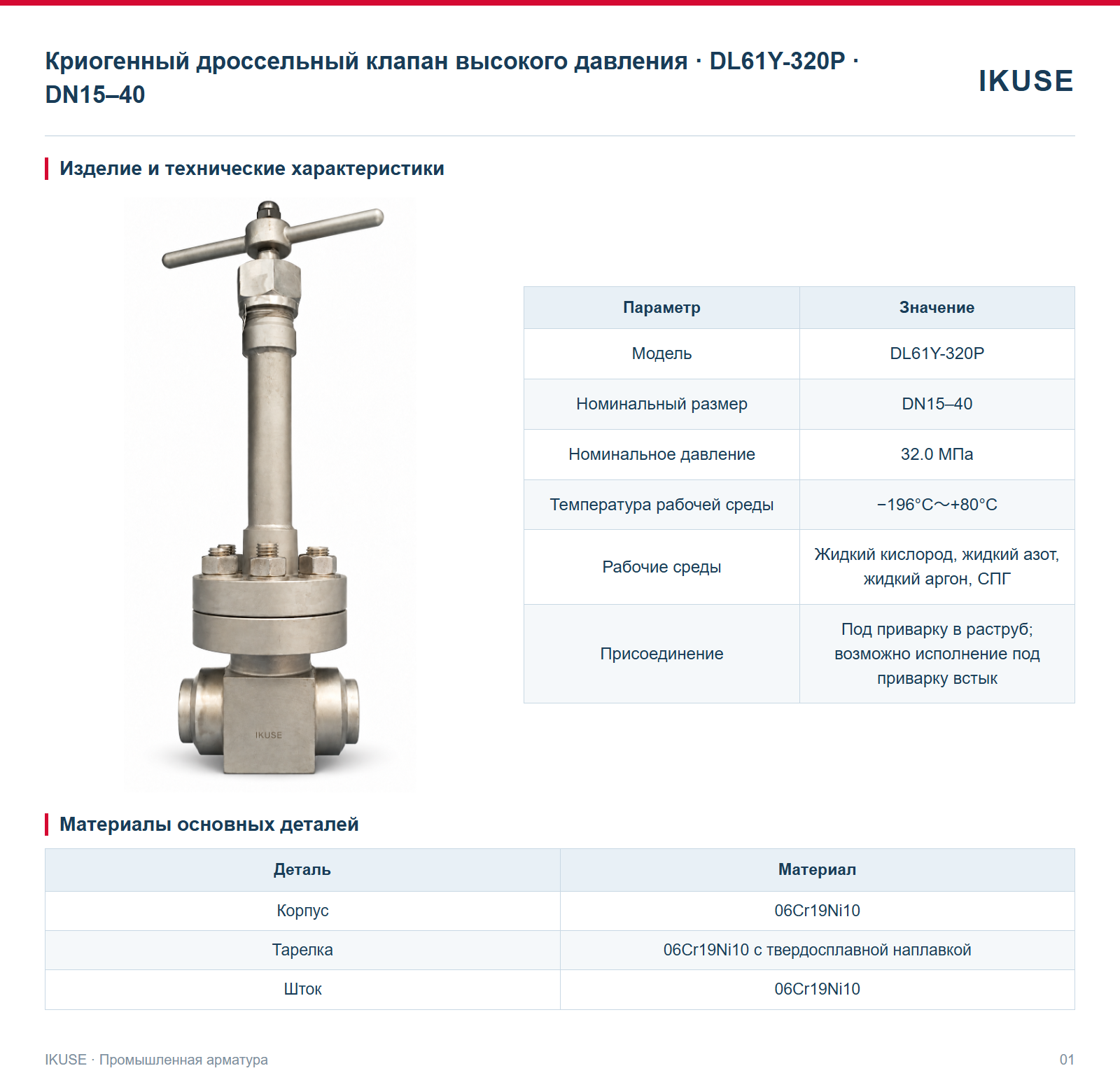 Криогенный дроссельный клапан высокого давления · DL61Y-320P · DN15–40

IKUSE

Изделие и технические характеристики

IKUSE

| Параметр | Значение |
|---|---|
| Модель | DL61Y-320P |
| Номинальный размер | DN15–40 |
| Номинальное давление | 32.0 МПа |
| Температура рабочей среды | −196°C～+80°C |
| Рабочие среды | Жидкий кислород, жидкий азот, жидкий аргон, СПГ |
| Присоединение | Под приварку в раструб; возможно исполнение под приварку встык |

Материалы основных деталей

| Деталь | Материал |
|---|---|
| Корпус | 06Cr19Ni10 |
| Тарелка | 06Cr19Ni10 с твердосплавной наплавкой |
| Шток | 06Cr19Ni10 |

IKUSE · Промышленная арматура

01